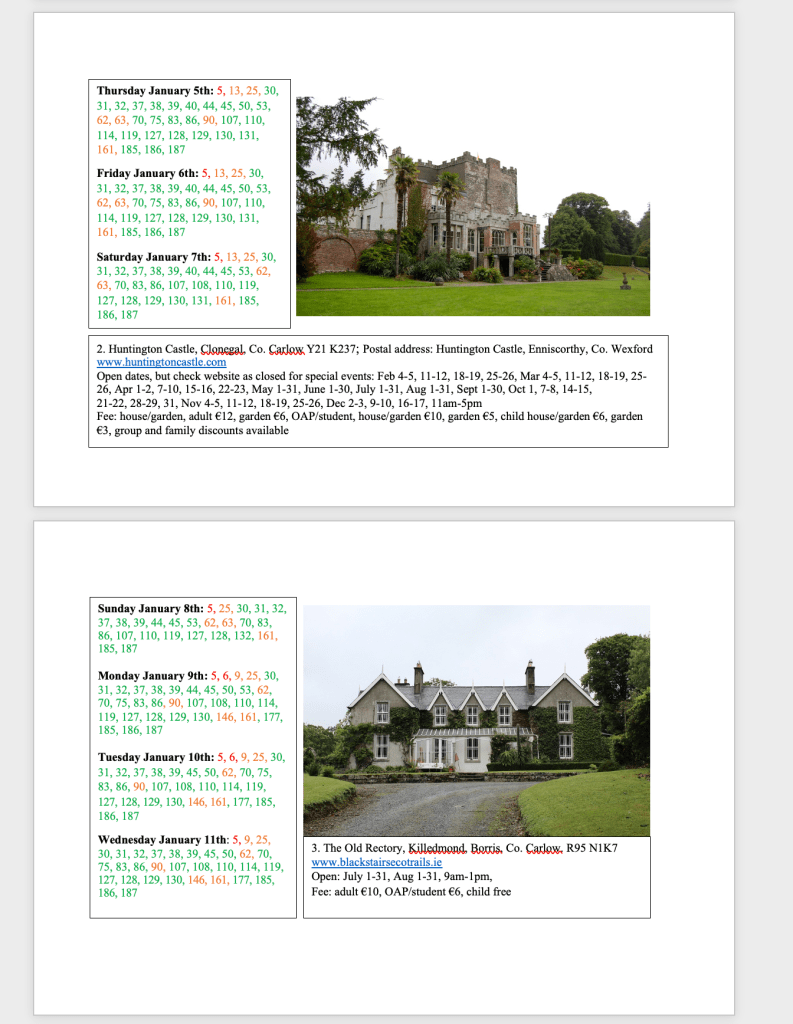 **Thursday January 5th:** 5, 13, 25, 30, 31, 32, 37, 38, 39, 40, 44, 45, 50, 53, 62, 63, 70, 75, 83, 86, 90, 107, 110, 114, 119, 127, 128, 129, 130, 131, 161, 185, 186, 187

**Friday January 6th:** 5, 13, 25, 30, 31, 32, 37, 38, 39, 40, 44, 45, 50, 53, 62, 63, 70, 75, 83, 86, 90, 107, 110, 114, 119, 127, 128, 129, 130, 131, 161, 185, 186, 187

**Saturday January 7th:** 5, 13, 25, 30, 31, 32, 37, 38, 39, 40, 44, 45, 53, 62, 63, 70, 83, 86, 107, 108, 110, 119, 127, 128, 129, 130, 131, 161, 185, 186, 187

2. Huntington Castle, Clonegal, Co. Carlow, Y21 K237; Postal address: Huntington Castle, Enniscorthy, Co. Wexford
www.huntingtoncastle.com
Open dates, but check website as closed for special events: Feb 4-5, 11-12, 18-19, 25-26, Mar 4-5, 11-12, 18-19, 25-26, Apr 1-2, 7-10, 15-16, 22-23, May 1-31, June 1-30, July 1-31, Aug 1-31, Sept 1-30, Oct 1, 7-8, 14-15, 21-22, 28-29, 31, Nov 4-5, 11-12, 18-19, 25-26, Dec 2-3, 9-10, 16-17, 11am-5pm
Fee: house/garden, adult €12, garden €6, OAP/student, house/garden €10, garden €5, child house/garden €6, garden €3, group and family discounts available

**Sunday January 8th:** 5, 25, 30, 31, 32, 37, 38, 39, 44, 45, 53, 62, 63, 70, 83, 86, 107, 110, 119, 127, 128, 132, 161, 185, 187

**Monday January 9th:** 5, 6, 9, 25, 30, 31, 32, 37, 38, 39, 44, 45, 50, 53, 62, 70, 75, 83, 86, 90, 107, 108, 110, 114, 119, 127, 128, 129, 130, 146, 161, 177, 185, 186, 187

**Tuesday January 10th:** 5, 6, 9, 25, 30, 31, 32, 37, 38, 39, 45, 50, 62, 70, 75, 83, 86, 90, 107, 108, 110, 114, 119, 127, 128, 129, 130, 146, 161, 177, 185, 186, 187

**Wednesday January 11th:** 5, 9, 25, 30, 31, 32, 37, 38, 39, 45, 50, 62, 70, 75, 83, 86, 90, 107, 108, 110, 114, 119, 127, 128, 129, 130, 146, 161, 177, 185, 186, 187

3. The Old Rectory, Killedmond, Borris, Co. Carlow, R95 N1K7
www.blackstairsecotrails.ie
Open: July 1-31, Aug 1-31, 9am-1pm,
Fee: adult €10, OAP/student €6, child free